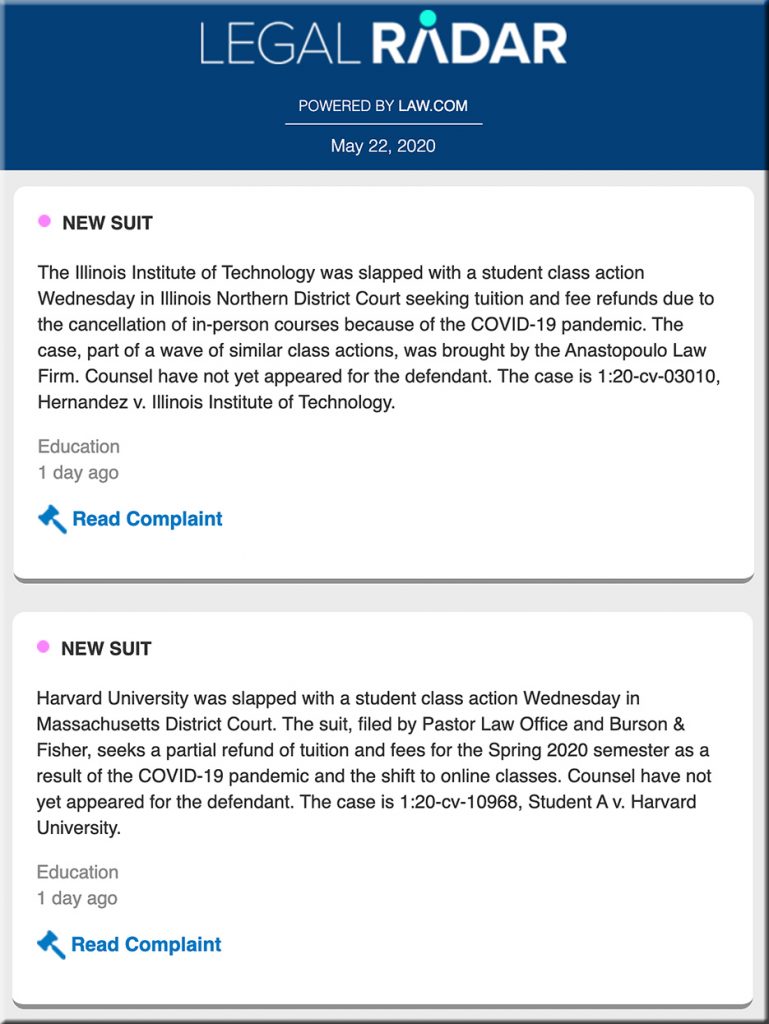 LEGAL RADAR

POWERED BY LAW.COM

May 22, 2020

NEW SUIT

The Illinois Institute of Technology was slapped with a student class action Wednesday in Illinois Northern District Court seeking tuition and fee refunds due to the cancellation of in-person courses because of the COVID-19 pandemic. The case, part of a wave of similar class actions, was brought by the Anastopoulo Law Firm. Counsel have not yet appeared for the defendant. The case is 1:20-cv-03010, Hernandez v. Illinois Institute of Technology.

Education
1 day ago

Read Complaint

NEW SUIT

Harvard University was slapped with a student class action Wednesday in Massachusetts District Court. The suit, filed by Pastor Law Office and Burson & Fisher, seeks a partial refund of tuition and fees for the Spring 2020 semester as a result of the COVID-19 pandemic and the shift to online classes. Counsel have not yet appeared for the defendant. The case is 1:20-cv-10968, Student A v. Harvard University.

Education
1 day ago

Read Complaint